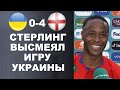 0-4

СТЕРЛИНГ ВЫСМЕЯЛ ИГРУ УКРАИНЫ